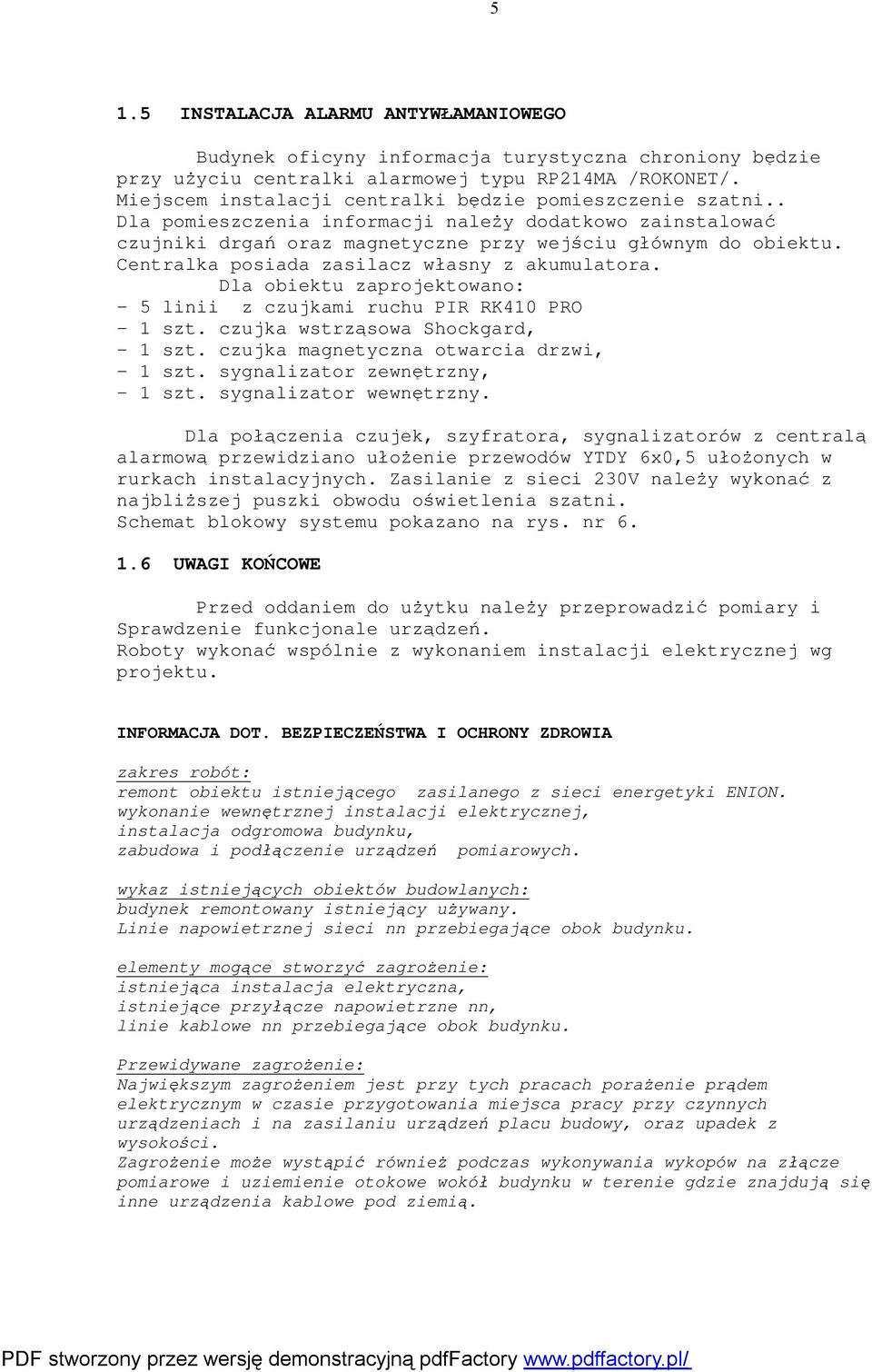 5

1.5 INSTALACJA ALARMU ANTYWŁAMANIOWEGO

Budynek oficyny informacja turystyczna chroniony będzie przy użyciu centralki alarmowej typu RP214MA /ROKONET/. Miejscem instalacji centralki będzie pomieszczenie szatni.. Dla pomieszczenia informacji należy dodatkowo zainstalować czujniki drgań oraz magnetyczne przy wejściu głównym do obiektu. Centralka posiada zasilacz własny z akumulatora.
Dla obiektu zaprojektowano:
- 5 linii z czujkami ruchu PIR RK410 PRO
- 1 szt. czujka wstrząsowa Shockgard,
- 1 szt. czujka magnetyczna otwarcia drzwi,
- 1 szt. sygnalizator zewnętrzny,
- 1 szt. sygnalizator wewnętrzny.

Dla połączenia czujek, szyfratora, sygnalizatorów z centralą alarmową przewidziano ułożenie przewodów YTDY 6x0,5 ułożonych w rurkach instalacyjnych. Zasilanie z sieci 230V należy wykonać z najbliższej puszki obwodu oświetlenia szatni.
Schemat blokowy systemu pokazano na rys. nr 6.

1.6 UWAGI KOŃCOWE

Przed oddaniem do użytku należy przeprowadzić pomiary i Sprawdzenie funkcjonale urządzeń.
Roboty wykonać wspólnie z wykonaniem instalacji elektrycznej wg projektu.

INFORMACJA DOT. BEZPIECZEŃSTWA I OCHRONY ZDROWIA

zakres robót:
remont obiektu istniejącego zasilanego z sieci energetyki ENION.
wykonanie wewnętrznej instalacji elektrycznej,
instalacja odgromowa budynku,
zabudowa i podłączenie urządzeń pomiarowych.

wykaz istniejących obiektów budowlanych:
budynek remontowany istniejący używany.
Linie napowietrznej sieci nn przebiegające obok budynku.

elementy mogące stworzyć zagrożenie:
istniejąca instalacja elektryczna,
istniejące przyłącze napowietrzne nn,
linie kablowe nn przebiegające obok budynku.

Przewidywane zagrożenie:
Największym zagrożeniem jest przy tych pracach porażenie prądem elektrycznym w czasie przygotowania miejsca pracy przy czynnych urządzeniach i na zasilaniu urządzeń placu budowy, oraz upadek z wysokości.
Zagrożenie może wystąpić również podczas wykonywania wykopów na złącze pomiarowe i uziemienie otokowe wokół budynku w terenie gdzie znajdują się inne urządzenia kablowe pod ziemią.

PDF stworzony przez wersję demonstracyjną pdfFactory www.pdffactory.pl/